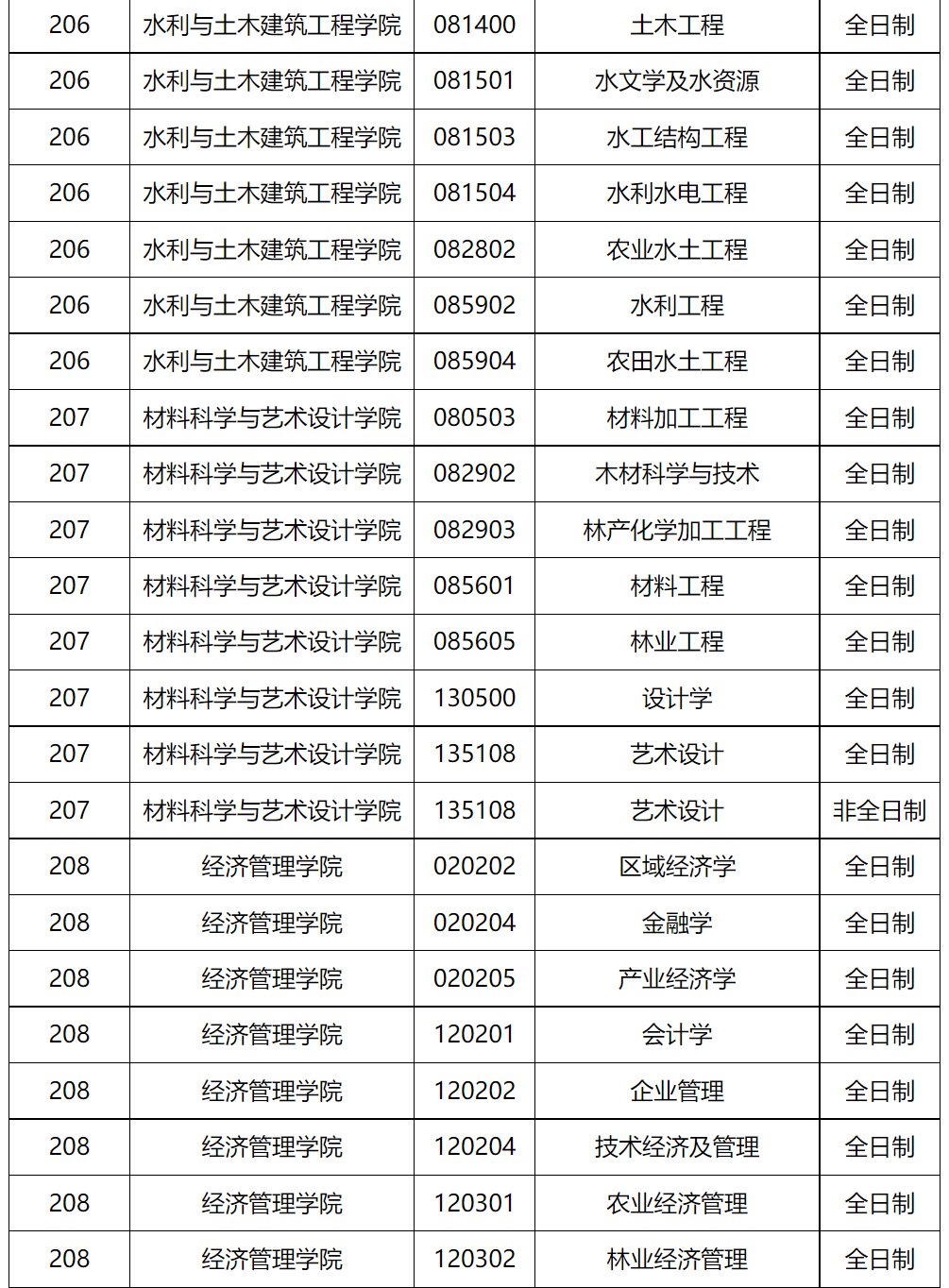 | 206 | 水利与土木建筑工程学院 | 081400 | 土木工程 | 全日制 |
|---|---|---|---|---|
| 206 | 水利与土木建筑工程学院 | 081501 | 水文学及水资源 | 全日制 |
| 206 | 水利与土木建筑工程学院 | 081503 | 水工结构工程 | 全日制 |
| 206 | 水利与土木建筑工程学院 | 081504 | 水利水电工程 | 全日制 |
| 206 | 水利与土木建筑工程学院 | 082802 | 农业水土工程 | 全日制 |
| 206 | 水利与土木建筑工程学院 | 085902 | 水利工程 | 全日制 |
| 206 | 水利与土木建筑工程学院 | 085904 | 农田水土工程 | 全日制 |
| 207 | 材料科学与艺术设计学院 | 080503 | 材料加工工程 | 全日制 |
| 207 | 材料科学与艺术设计学院 | 082902 | 木材科学与技术 | 全日制 |
| 207 | 材料科学与艺术设计学院 | 082903 | 林产化学加工工程 | 全日制 |
| 207 | 材料科学与艺术设计学院 | 085601 | 材料工程 | 全日制 |
| 207 | 材料科学与艺术设计学院 | 085605 | 林业工程 | 全日制 |
| 207 | 材料科学与艺术设计学院 | 130500 | 设计学 | 全日制 |
| 207 | 材料科学与艺术设计学院 | 135108 | 艺术设计 | 全日制 |
| 207 | 材料科学与艺术设计学院 | 135108 | 艺术设计 | 非全日制 |
| 208 | 经济管理学院 | 020202 | 区域经济学 | 全日制 |
| 208 | 经济管理学院 | 020204 | 金融学 | 全日制 |
| 208 | 经济管理学院 | 020205 | 产业经济学 | 全日制 |
| 208 | 经济管理学院 | 120201 | 会计学 | 全日制 |
| 208 | 经济管理学院 | 120202 | 企业管理 | 全日制 |
| 208 | 经济管理学院 | 120204 | 技术经济及管理 | 全日制 |
| 208 | 经济管理学院 | 120301 | 农业经济管理 | 全日制 |
| 208 | 经济管理学院 | 120302 | 林业经济管理 | 全日制 |